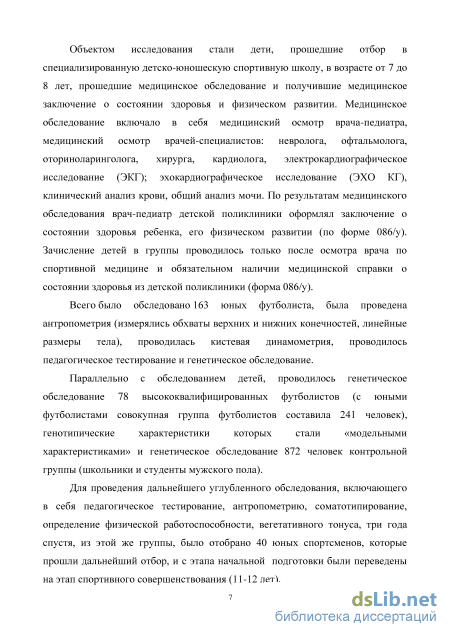 Объектом исследования стали дети, прошедшие отбор в специализированную детско-юношескую спортивную школу, в возрасте от 7 до 8 лет, прошедшие медицинское обследование и получившие медицинское заключение о состоянии здоровья и физическом развитии. Медицинское обследование включало в себя медицинский осмотр врача-педиатра, медицинский осмотр врачей-специалистов: невролога, офтальмолога, оториноларинголога, хирурга, кардиолога, электрокардиографическое исследование (ЭКГ); эхокардиографическое исследование (ЭХО КГ), клинический анализ крови, общий анализ мочи. По результатам медицинского обследования врач-педиатр детской поликлиники оформлял заключение о состоянии здоровья ребенка, его физическом развитии (по форме 086/у). Зачисление детей в группы проводилось только после осмотра врача по спортивной медицине и обязательном наличии медицинской справки о состоянии здоровья из детской поликлиники (форма 086/у).

Всего было обследовано 163 юных футболиста, была проведена антропометрия (измерялись обхваты верхних и нижних конечностей, линейные размеры тела), проводилась кистевая динамометрия, проводилось педагогическое тестирование и генетическое обследование.

Параллельно с обследованием детей, проводилось генетическое обследование 78 высококвалифицированных футболистов (с юными футболистами совокупная группа футболистов составила 241 человек), генотипические характеристики которых стали «модельными характеристиками» и генетическое обследование 872 человек контрольной группы (школьники и студенты мужского пола).

Для проведения дальнейшего углубленного обследования, включающего в себя педагогическое тестирование, антропометрию, соматотипирование, определение физической работоспособности, вегетативного тонуса, три года спустя, из этой же группы, было отобрано 40 юных спортсменов, которые прошли дальнейший отбор, и с этапа начальной подготовки были переведены на этап спортивного совершенствования (11-12 лет).

7

dsLib.net
библиотека диссертаций